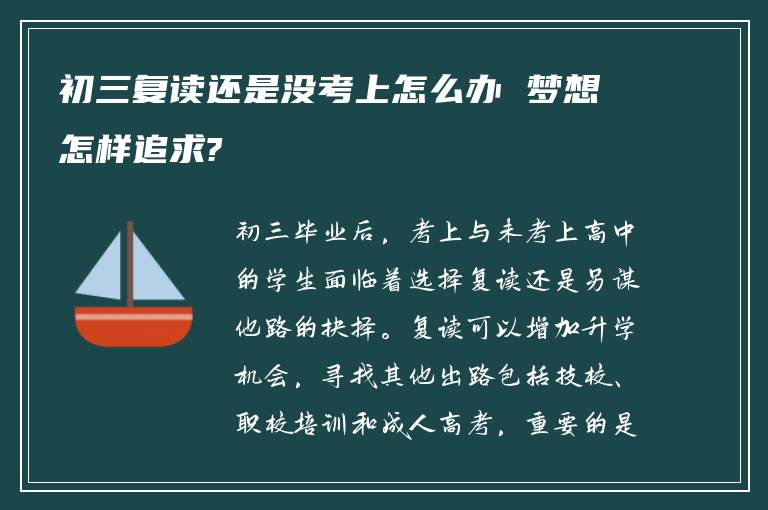 初三复读还是没考上怎么办 梦想怎样追求?

初三毕业后，考上与未考上高中的学生面临着选择复读还是另谋他路的抉择。复读可以增加升学机会，寻找其他出路包括技校、职校培训和成人高考，重要的是